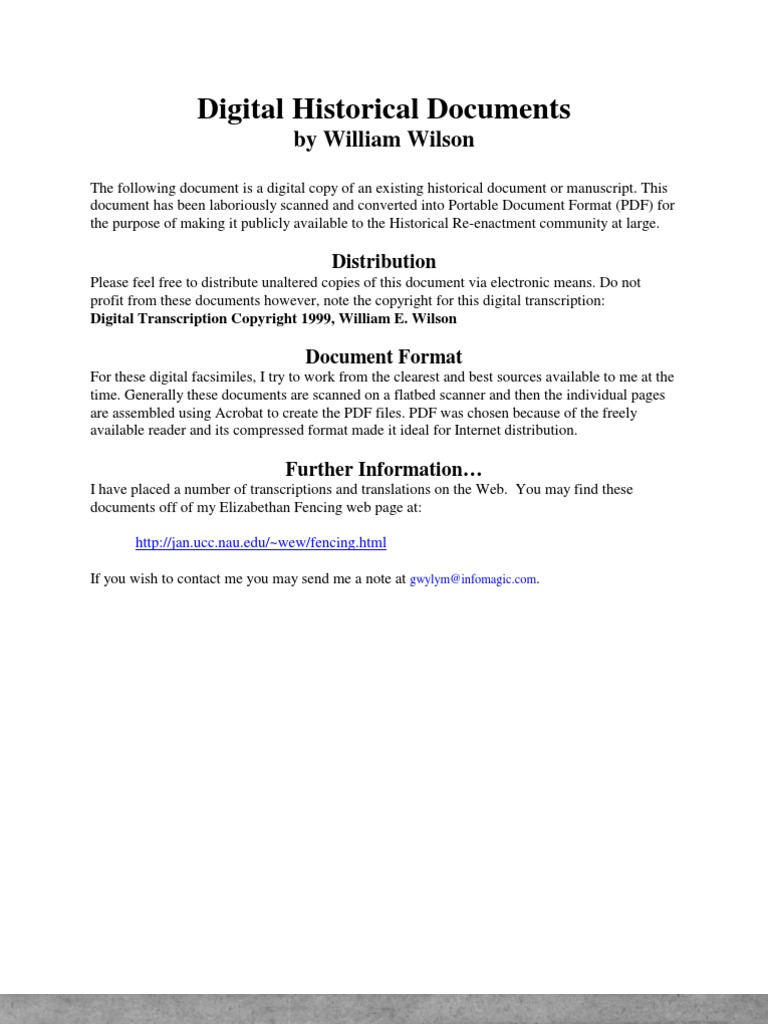 Digital Historical Documents
by William Wilson

The following document is a digital copy of an existing historical document or manuscript. This document has been laboriously scanned and converted into Portable Document Format (PDF) for the purpose of making it publicly available to the Historical Re-enactment community at large.

Distribution
Please feel free to distribute unaltered copies of this document via electronic means. Do not profit from these documents however, note the copyright for this digital transcription:
Digital Transcription Copyright 1999, William E. Wilson

Document Format
For these digital facsimiles, I try to work from the clearest and best sources available to me at the time. Generally these documents are scanned on a flatbed scanner and then the individual pages are assembled using Acrobat to create the PDF files. PDF was chosen because of the freely available reader and its compressed format made it ideal for Internet distribution.

Further Information…
I have placed a number of transcriptions and translations on the Web. You may find these documents off of my Elizabethan Fencing web page at:

http://jan.ucc.nau.edu/~wew/fencing.html

If you wish to contact me you may send me a note at gwylym@infomagic.com.